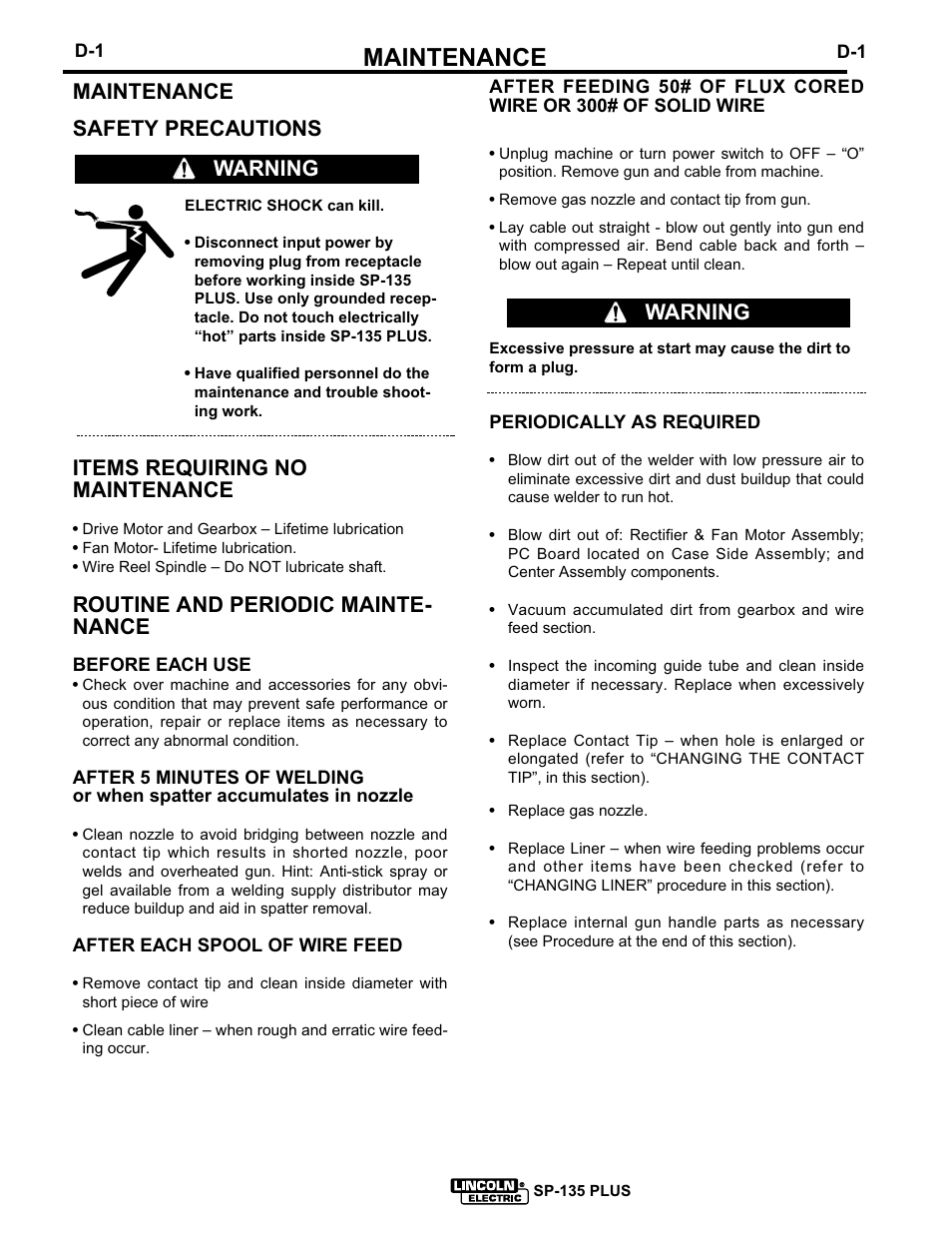 D-1

MAINTENANCE

D-1

MAINTENANCE

SAFETY PRECAUTIONS

WARNING

ELECTRIC SHOCK can kill.

• Disconnect input power by removing plug from receptacle before working inside SP-135 PLUS. Use only grounded receptacle. Do not touch electrically “hot” parts inside SP-135 PLUS.

• Have qualified personnel do the maintenance and trouble shooting work.

ITEMS REQUIRING NO MAINTENANCE

• Drive Motor and Gearbox – Lifetime lubrication
• Fan Motor- Lifetime lubrication.
• Wire Reel Spindle – Do NOT lubricate shaft.

ROUTINE AND PERIODIC MAINTENANCE

BEFORE EACH USE

• Check over machine and accessories for any obvious condition that may prevent safe performance or operation, repair or replace items as necessary to correct any abnormal condition.

AFTER 5 MINUTES OF WELDING
or when spatter accumulates in nozzle

• Clean nozzle to avoid bridging between nozzle and contact tip which results in shorted nozzle, poor welds and overheated gun. Hint: Anti-stick spray or gel available from a welding supply distributor may reduce buildup and aid in spatter removal.

AFTER EACH SPOOL OF WIRE FEED

• Remove contact tip and clean inside diameter with short piece of wire

• Clean cable liner – when rough and erratic wire feeding occur.

AFTER FEEDING 50# OF FLUX CORED WIRE OR 300# OF SOLID WIRE

• Unplug machine or turn power switch to OFF – “O” position. Remove gun and cable from machine.

• Remove gas nozzle and contact tip from gun.

• Lay cable out straight - blow out gently into gun end with compressed air. Bend cable back and forth – blow out again – Repeat until clean.

WARNING

Excessive pressure at start may cause the dirt to form a plug.

PERIODICALLY AS REQUIRED

• Blow dirt out of the welder with low pressure air to eliminate excessive dirt and dust buildup that could cause welder to run hot.

• Blow dirt out of: Rectifier & Fan Motor Assembly; PC Board located on Case Side Assembly; and Center Assembly components.

• Vacuum accumulated dirt from gearbox and wire feed section.

• Inspect the incoming guide tube and clean inside diameter if necessary. Replace when excessively worn.

• Replace Contact Tip – when hole is enlarged or elongated (refer to “CHANGING THE CONTACT TIP”, in this section).

• Replace gas nozzle.

• Replace Liner – when wire feeding problems occur and other items have been checked (refer to “CHANGING LINER” procedure in this section).

• Replace internal gun handle parts as necessary (see Procedure at the end of this section).

LINCOLN ELECTRIC

SP-135 PLUS